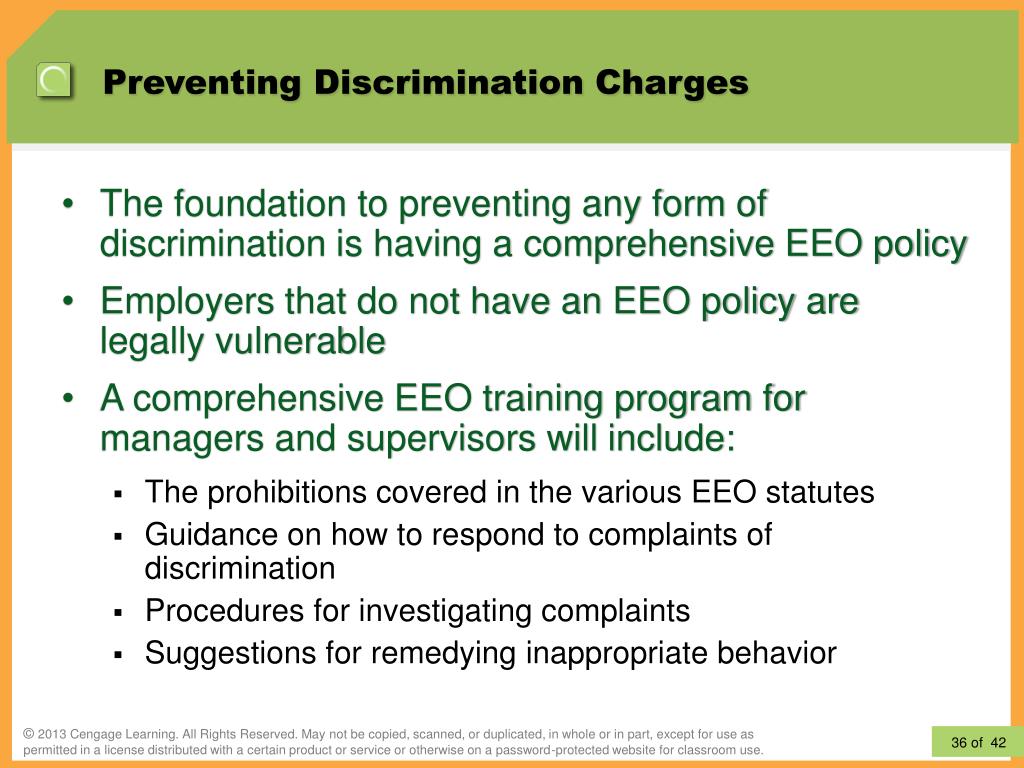 Preventing Discrimination Charges

• The foundation to preventing any form of discrimination is having a comprehensive EEO policy

• Employers that do not have an EEO policy are legally vulnerable

• A comprehensive EEO training program for managers and supervisors will include:

▪ The prohibitions covered in the various EEO statutes

▪ Guidance on how to respond to complaints of discrimination

▪ Procedures for investigating complaints

▪ Suggestions for remedying inappropriate behavior

© 2013 Cengage Learning. All Rights Reserved. May not be copied, scanned, or duplicated, in whole or in part, except for use as permitted in a license distributed with a certain product or service or otherwise on a password-protected website for classroom use.

36 of 42